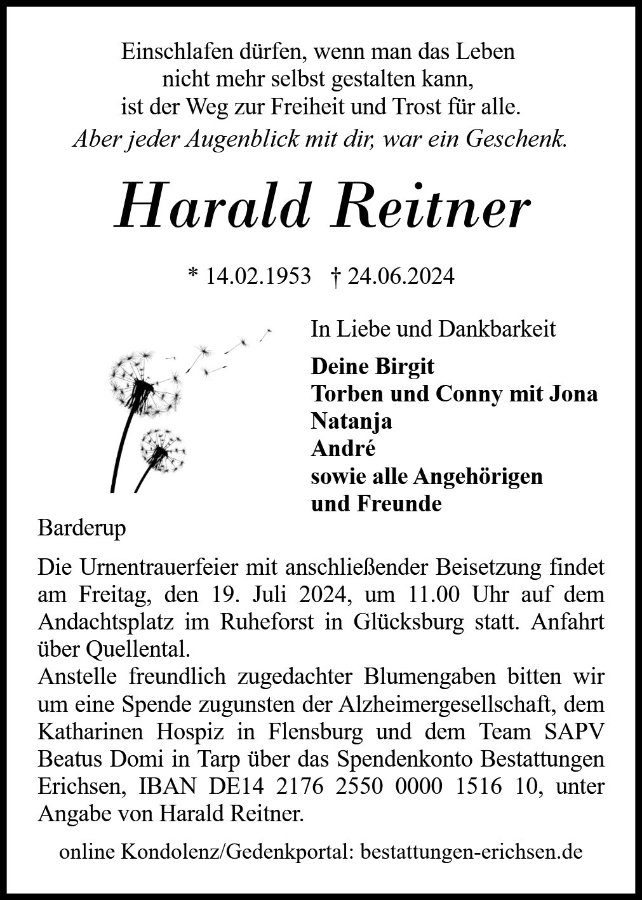 Einschlafen dürfen, wenn man das Leben
nicht mehr selbst gestalten kann,
ist der Weg zur Freiheit und Trost für alle.
Aber jeder Augenblick mit dir, war ein Geschenk.

Harald Reitner

* 14.02.1953 † 24.06.2024

In Liebe und Dankbarkeit

Deine Birgit
Torben und Conny mit Jona
Natanja
André
sowie alle Angehörigen
und Freunde

Barderup

Die Urnentrauerfeier mit anschließender Beisetzung findet am Freitag, den 19. Juli 2024, um 11.00 Uhr auf dem Andachtsplatz im Ruheforst in Glücksburg statt. Anfahrt über Quellental.
Anstelle freundlich zugedachter Blumengaben bitten wir um eine Spende zugunsten der Alzheimergesellschaft, dem Katharinen Hospiz in Flensburg und dem Team SAPV Beatus Domi in Tarp über das Spendenkonto Bestattungen Erichsen, IBAN DE14 2176 2550 0000 1516 10, unter Angabe von Harald Reitner.

online Kondolenz/Gedenkportal: bestattungen-erichsen.de